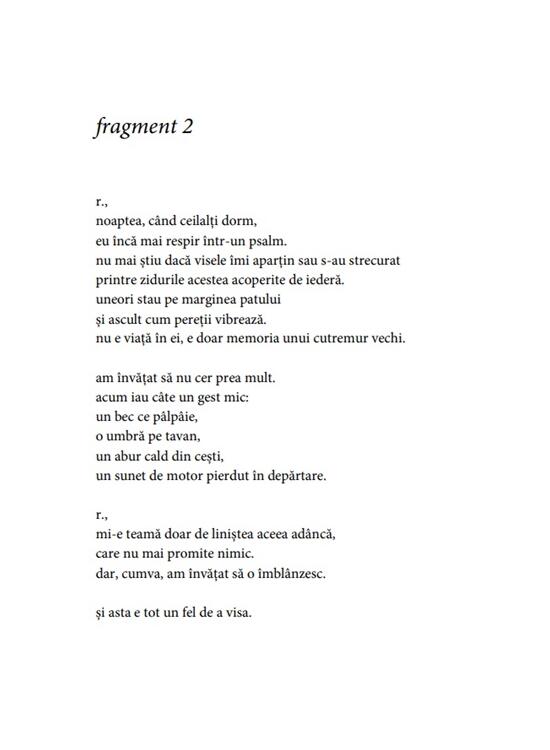 fragment 2

r.,
noaptea, când ceilalți dorm,
eu încă mai respir într-un psalm.
nu mai știu dacă visele îmi aparțin sau s-au strecurat
printre zidurile acestea acoperite de iederă.
uneori stau pe marginea patului
și ascult cum pereții vibrează.
nu e viață în ei, e doar memoria unui cutremur vechi.

am învățat să nu cer prea mult.
acum iau câte un gest mic:
un bec ce pâlpâie,
o umbră pe tavan,
un abur cald din cești,
un sunet de motor pierdut în depărtare.

r.,
mi-e teamă doar de liniștea aceea adâncă,
care nu mai promite nimic.
dar, cumva, am învățat să o îmblânzesc.

și asta e tot un fel de a visa.